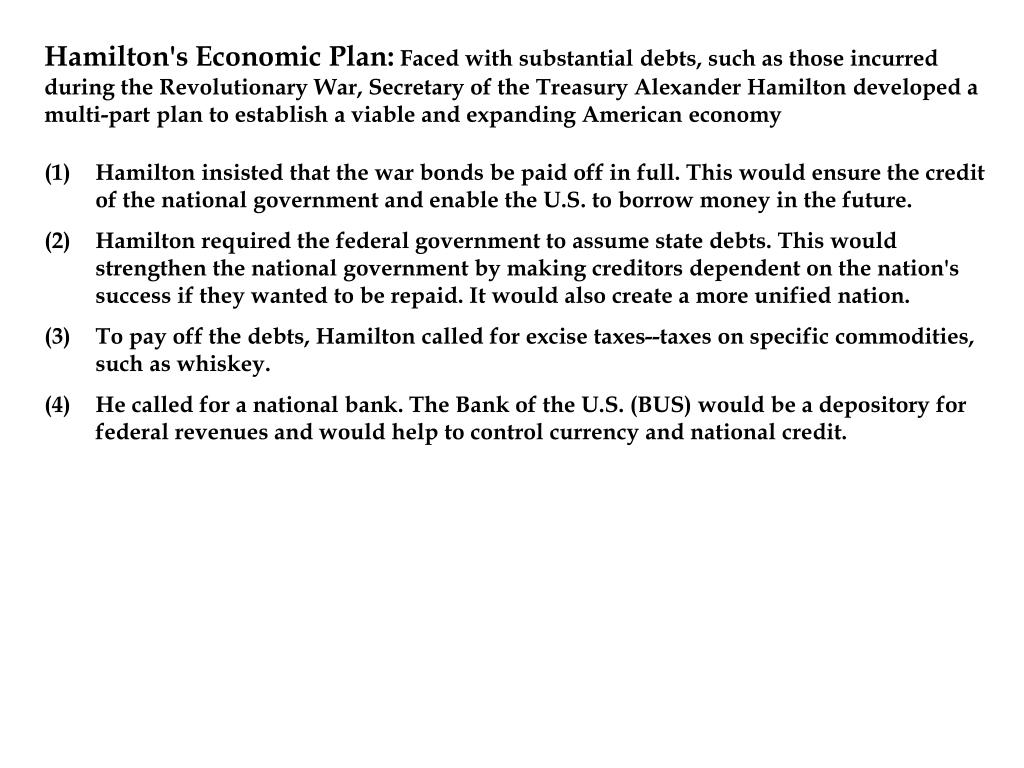 Hamilton's Economic Plan: Faced with substantial debts, such as those incurred during the Revolutionary War, Secretary of the Treasury Alexander Hamilton developed a multi-part plan to establish a viable and expanding American economy

(1) Hamilton insisted that the war bonds be paid off in full. This would ensure the credit of the national government and enable the U.S. to borrow money in the future.

(2) Hamilton required the federal government to assume state debts. This would strengthen the national government by making creditors dependent on the nation's success if they wanted to be repaid. It would also create a more unified nation.

(3) To pay off the debts, Hamilton called for excise taxes--taxes on specific commodities, such as whiskey.

(4) He called for a national bank. The Bank of the U.S. (BUS) would be a depository for federal revenues and would help to control currency and national credit.